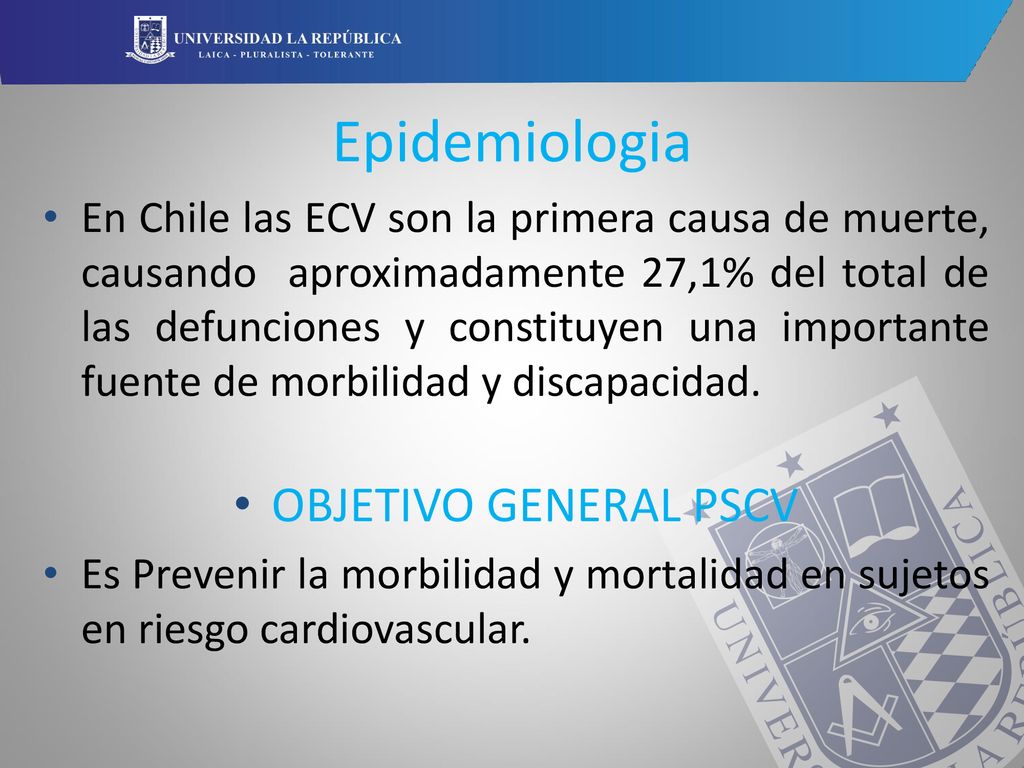 UNIVERSIDAD LA REPÚBLICA
LAICA - PLURALISTA - TOLERANTE

Epidemiologia

• En Chile las ECV son la primera causa de muerte, causando aproximadamente 27,1% del total de las defunciones y constituyen una importante fuente de morbilidad y discapacidad.

• OBJETIVO GENERAL PSCV

• Es Prevenir la morbilidad y mortalidad en sujetos en riesgo cardiovascular.

UNIVERSIDAD LA REPÚBLICA